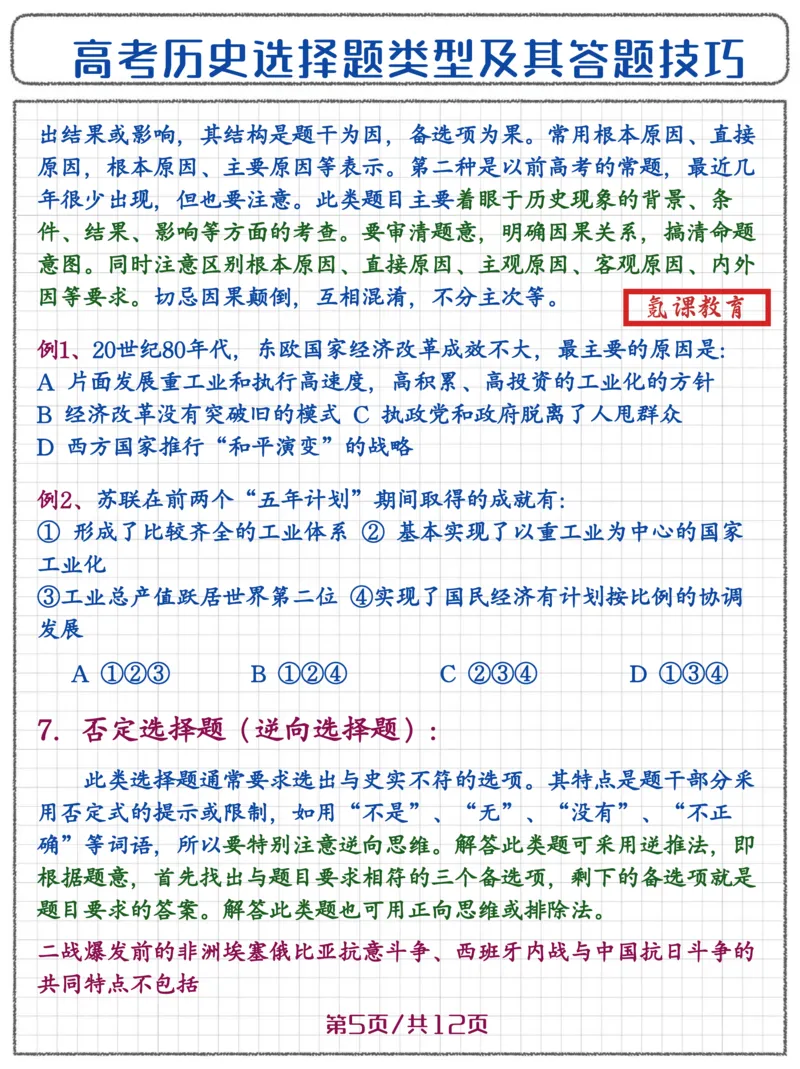 高考历史选择题类型及其答题技巧

出结果或影响，其结构是题干为因，备选项为果。常用根本原因、直接原因，根本原因、主要原因等表示。第二种是以前高考的常题，最近几年很少出现，但也要注意。此类题目主要着眼于历史现象的背景、条件、结果、影响等方面的考查。要审清题意，明确因果关系，搞清命题意图。同时注意区别根本原因、直接原因、主观原因、客观原因、内外因等要求。切忌因果颠倒，互相混淆，不分主次等。

氪课教育

例1、20世纪80年代，东欧国家经济改革成效不大，最主要的原因是:
A 片面发展重工业和执行高速度，高积累、高投资的工业化的方针
B 经济改革没有突破旧的模式 C 执政党和政府脱离了人甩群众
D 西方国家推行“和平演变”的战略

例2、苏联在前两个“五年计划”期间取得的成就有:
① 形成了比较齐全的工业体系 ② 基本实现了以重工业为中心的国家工业化
③工业总产值跃居世界第二位 ④实现了国民经济有计划按比例的协调发展

A ①②③  B ①②④  C ②③④  D ①③④

7. 否定选择题（逆向选择题）:

此类选择题通常要求选出与史实不符的选项。其特点是题干部分采用否定式的提示或限制，如用“不是”、“无”、“没有”、“不正确”等词语，所以要特别注意逆向思维。解答此类题可采用逆推法，即根据题意，首先找出与题目要求相符的三个备选项，剩下的备选项就是题目要求的答案。解答此类题也可用正向思维或排除法。

二战爆发前的非洲埃塞俄比亚抗意斗争、西班牙内战与中国抗日斗争的共同特点不包括

第5页/共12页